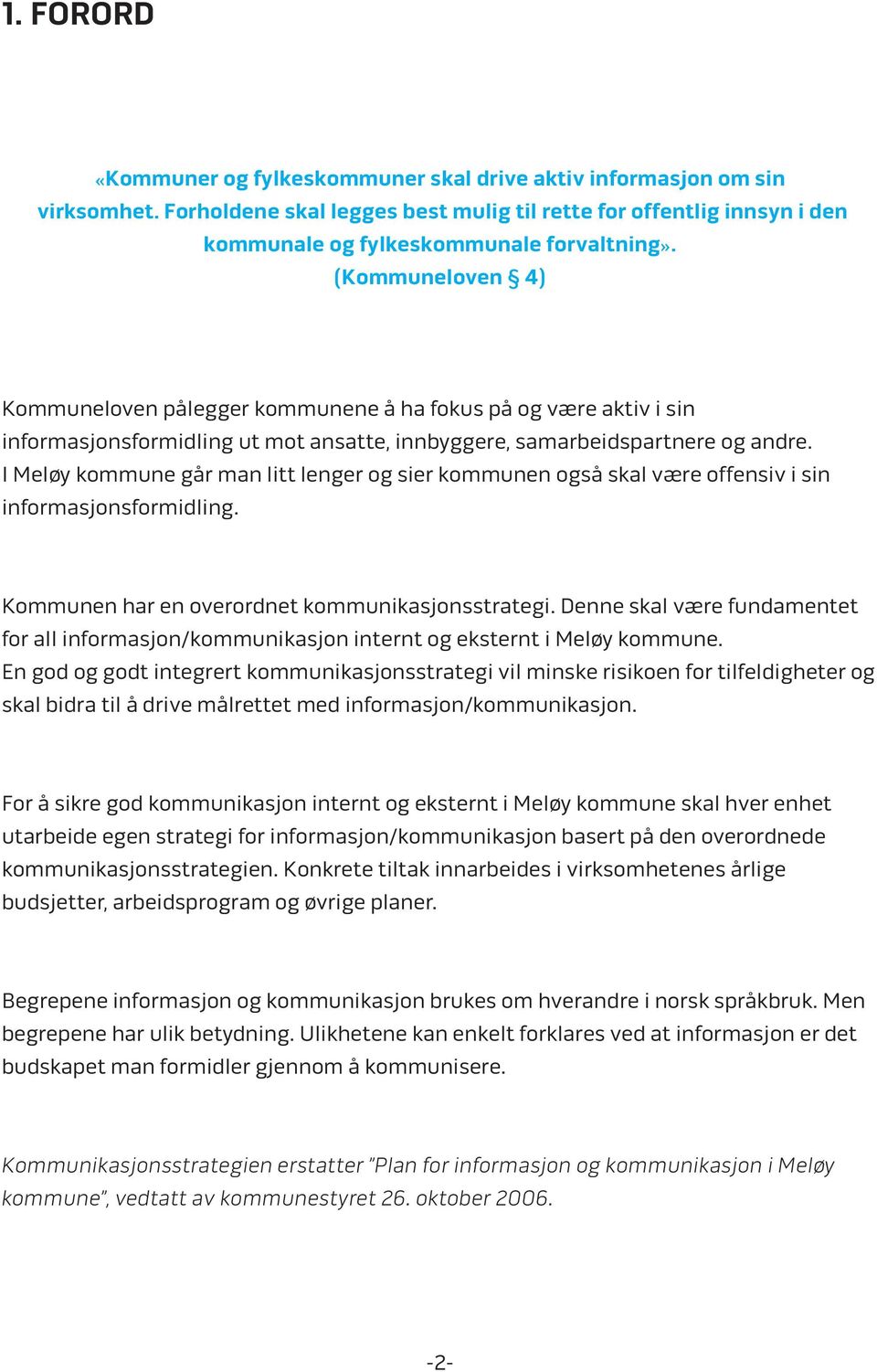 1. FORORD

«Kommuner og fylkeskommuner skal drive aktiv informasjon om sin virksomhet. Forholdene skal legges best mulig til rette for offentlig innsyn i den kommunale og fylkeskommunale forvaltning». (Kommuneloven § 4)

Kommuneloven pålegger kommunene å ha fokus på og være aktiv i sin informasjonsformidling ut mot ansatte, innbyggere, samarbeidspartnere og andre. I Meløy kommune går man litt lenger og sier kommunen også skal være offensiv i sin informasjonsformidling.

Kommunen har en overordnet kommunikasjonsstrategi. Denne skal være fundamentet for all informasjon/kommunikasjon internt og eksternt i Meløy kommune. En god og godt integrert kommunikasjonsstrategi vil minske risikoen for tilfeldigheter og skal bidra til å drive målrettet med informasjon/kommunikasjon.

For å sikre god kommunikasjon internt og eksternt i Meløy kommune skal hver enhet utarbeide egen strategi for informasjon/kommunikasjon basert på den overordnede kommunikasjonsstrategien. Konkrete tiltak innarbeides i virksomhetenes årlige budsjetter, arbeidsprogram og øvrige planer.

Begrepene informasjon og kommunikasjon brukes om hverandre i norsk språkbruk. Men begrepene har ulik betydning. Ulikhetene kan enkelt forklares ved at informasjon er det budskapet man formidler gjennom å kommunisere.

Kommunikasjonsstrategien erstatter "Plan for informasjon og kommunikasjon i Meløy kommune", vedtatt av kommunestyret 26. oktober 2006.

-2-